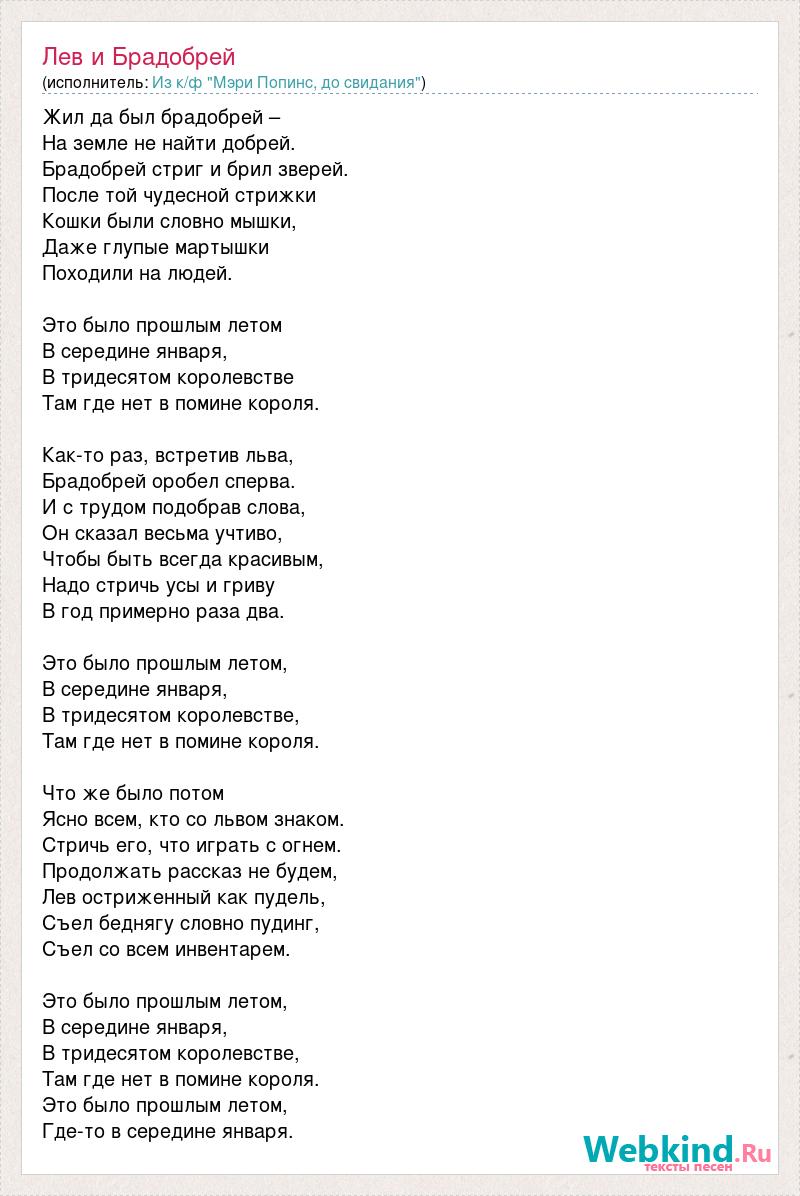 Лев и Брадобрей
(исполнитель: Из к/ф "Мэри Попинс, до свидания")

Жил да был брадобрей –
На земле не найти добрей.
Брадобрей стриг и брил зверей.
После той чудесной стрижки
Кошки были словно мышки,
Даже глупые мартышки
Походили на людей.

Это было прошлым летом
В середине января,
В тридесятом королевстве
Там где нет в помине короля.

Как-то раз, встретив льва,
Брадобрей оробел сперва.
И с трудом подобрав слова,
Он сказал весьма учтиво,
Чтобы быть всегда красивым,
Надо стричь усы и гриву
В год примерно раза два.

Это было прошлым летом,
В середине января,
В тридесятом королевстве,
Там где нет в помине короля.

Что же было потом
Ясно всем, кто со львом знаком.
Стричь его, что играть с огнем.
Продолжать рассказ не будем,
Лев остриженный как пудель,
Съел беднягу словно пудинг,
Съел со всем инвентарем.

Это было прошлым летом,
В середине января,
В тридесятом королевстве,
Там где нет в помине короля.
Это было прошлым летом,
Где-то в середине января.

Webkind.Ru
тексты песен